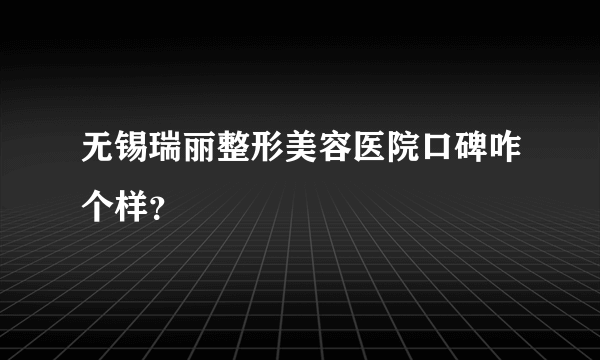 无锡瑞丽整形美容医院口碑咋个样?